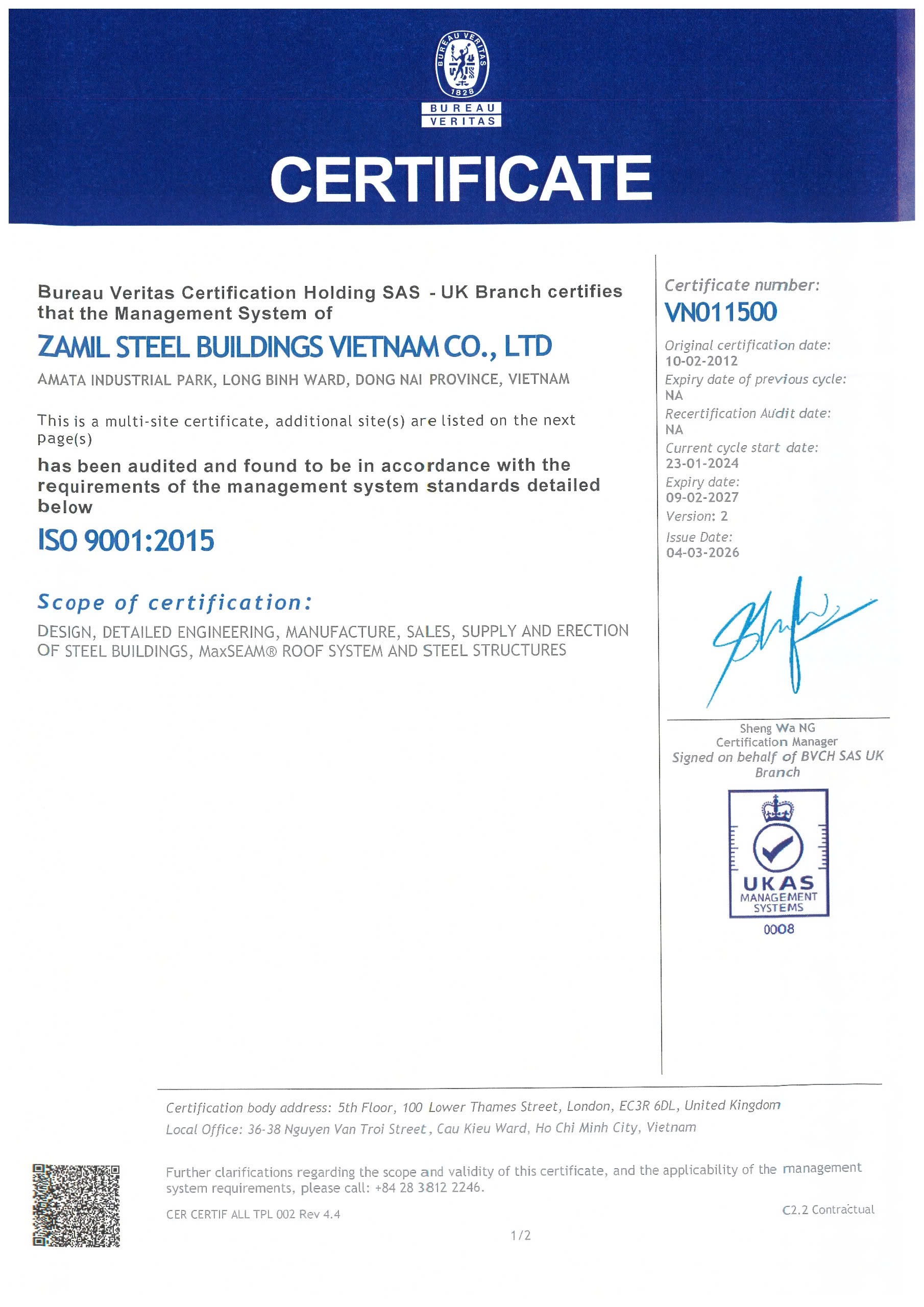 BUREAU VERITAS 1828

BUREAU VERITAS

CERTIFICATE

Bureau Veritas Certification Holding SAS - UK Branch certifies that the Management System of

ZAMIL STEEL BUILDINGS VIETNAM CO., LTD

AMATA INDUSTRIAL PARK, LONG BINH WARD, DONG NAI PROVINCE, VIETNAM

This is a multi-site certificate, additional site(s) are listed on the next page(s)

has been audited and found to be in accordance with the requirements of the management system standards detailed below

ISO 9001:2015

Scope of certification:

DESIGN, DETAILED ENGINEERING, MANUFACTURE, SALES, SUPPLY AND ERECTION OF STEEL BUILDINGS, MaxSEAM® ROOF SYSTEM AND STEEL STRUCTURES

Certificate number:
VN011500

Original certification date:
10-02-2012
Expiry date of previous cycle:
NA
Recertification Audit date:
NA
Current cycle start date:
23-01-2024
Expiry date:
09-02-2027
Version: 2
Issue Date:
04-03-2026

Sheng Wa NG
Certification Manager
Signed on behalf of BVCH SAS UK Branch

UKAS MANAGEMENT SYSTEMS
0008

Certification body address: 5th Floor, 100 Lower Thames Street, London, EC3R 6DL, United Kingdom
Local Office: 36-38 Nguyen Van Troi Street, Cau Kieu Ward, Ho Chi Minh City, Vietnam

Further clarifications regarding the scope and validity of this certificate, and the applicability of the management system requirements, please call: +84 28 3812 2246.

CER CERTIF ALL TPL 002 Rev 4.4

C2.2 Contractual

1/2